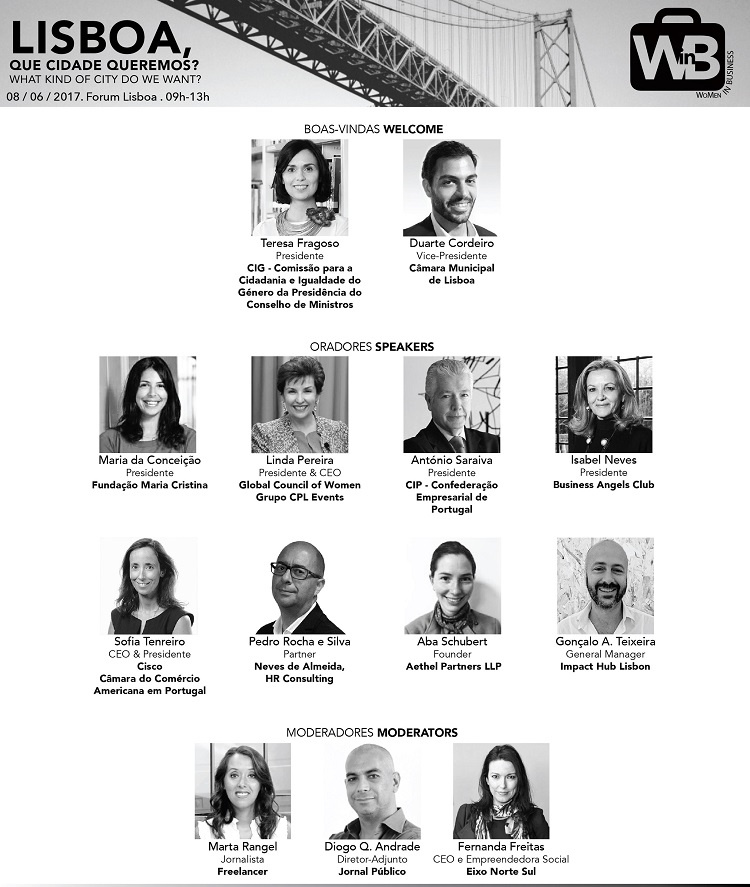 LISBOA,
QUE CIDADE QUEREMOS?
WHAT KIND OF CITY DO WE WANT?
08 / 06 / 2017. Forum Lisboa . 09h-13h

WinB
WOMEN IN BUSINESS

BOAS-VINDAS WELCOME

Teresa Fragoso
Presidente
CIG - Comissão para a Cidadania e Igualdade do Género da Presidência do Conselho de Ministros

Duarte Cordeiro
Vice-Presidente
Câmara Municipal de Lisboa

ORADORES SPEAKERS

Maria da Conceição
Presidente
Fundação Maria Cristina

Linda Pereira
Presidente & CEO
Global Council of Women
Grupo CPL Events

António Saraiva
Presidente
CIP - Confederação Empresarial de Portugal

Isabel Neves
Presidente
Business Angels Club

Sofia Tenreiro
CEO & Presidente
Cisco
Câmara do Comércio Americana em Portugal

Pedro Rocha e Silva
Partner
Neves de Almeida, HR Consulting

Aba Schubert
Founder
Aethel Partners LLP

Gonçalo A. Teixeira
General Manager
Impact Hub Lisbon

MODERADORES MODERATORS

Marta Rangel
Jornalista
Freelancer

Diogo Q. Andrade
Diretor-Adjunto
Jornal Público

Fernanda Freitas
CEO e Empreendedora Social
Eixo Norte Sul